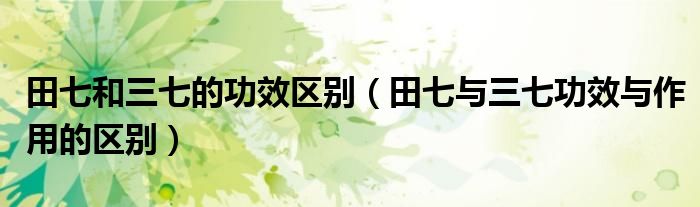 田七和三七的功效区别（田七与三七功效与作用的区别）